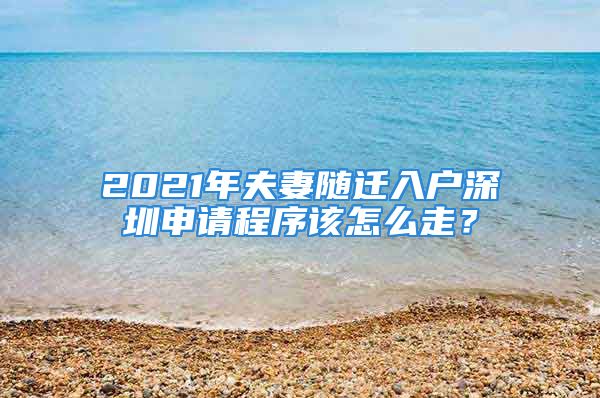 2021年夫妻随迁入户深圳申请程序该怎么走？